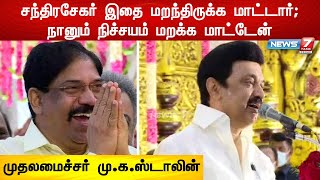 சந்திரசேகர் இதை மறந்திருக்க மாட்டார்; நானும் நிச்சயம் மறக்க மாட்டேன்

NEWS 7 TAMIL

முதலமைச்சர் மு.க.ஸ்டாலின்